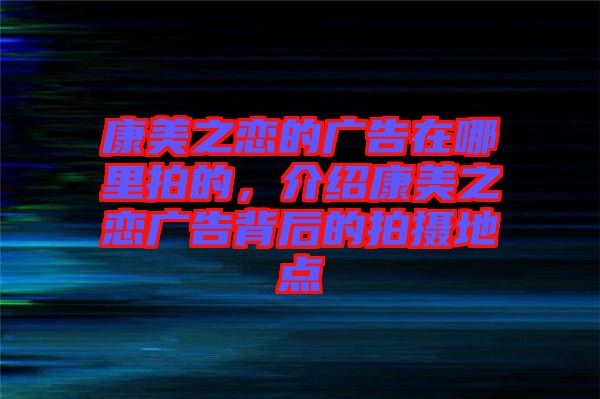 康美之恋的广告在哪里拍的，介绍康美之恋广告背后的拍摄地点